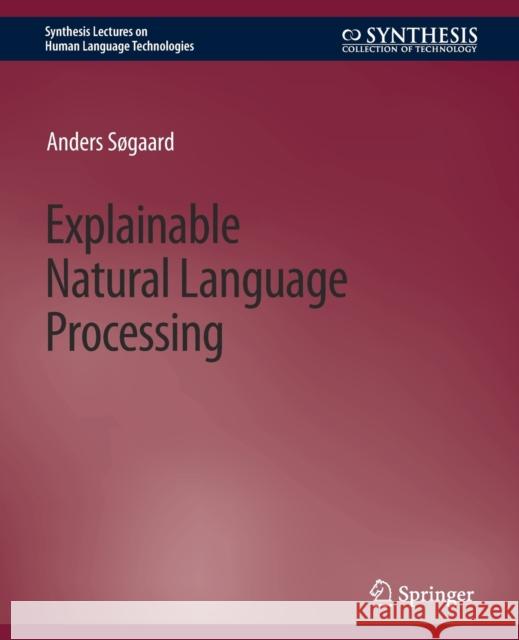 Synthesis Lectures on
Human Language Technologies

SYNTHESIS
COLLECTION OF TECHNOLOGY

Anders Søgaard

Explainable Natural Language Processing

Springer